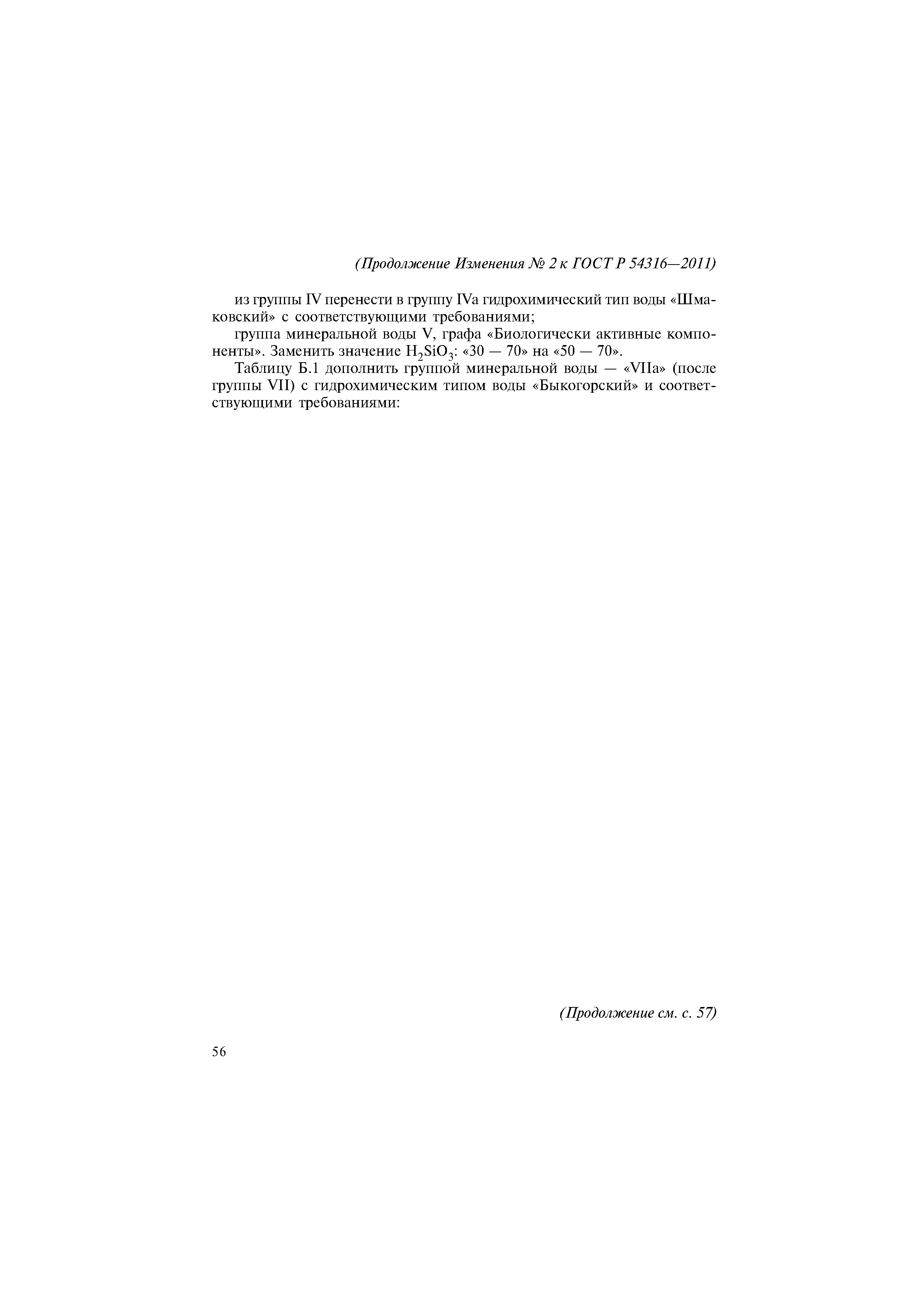 (Продолжение Изменения № 2 к ГОСТ Р 54316—2011)

из группы IV перенести в группу IVa гидрохимический тип воды «Шмаковский» с соответствующими требованиями;

группа минеральной воды V, графа «Биологически активные компоненты». Заменить значение $H_2SiO_3$: «30 — 70» на «50 — 70».

Таблицу Б.1 дополнить группой минеральной воды — «VIIa» (после группы VII) с гидрохимическим типом воды «Быкогорский» и соответствующими требованиями:

(Продолжение см. с. 57)

56